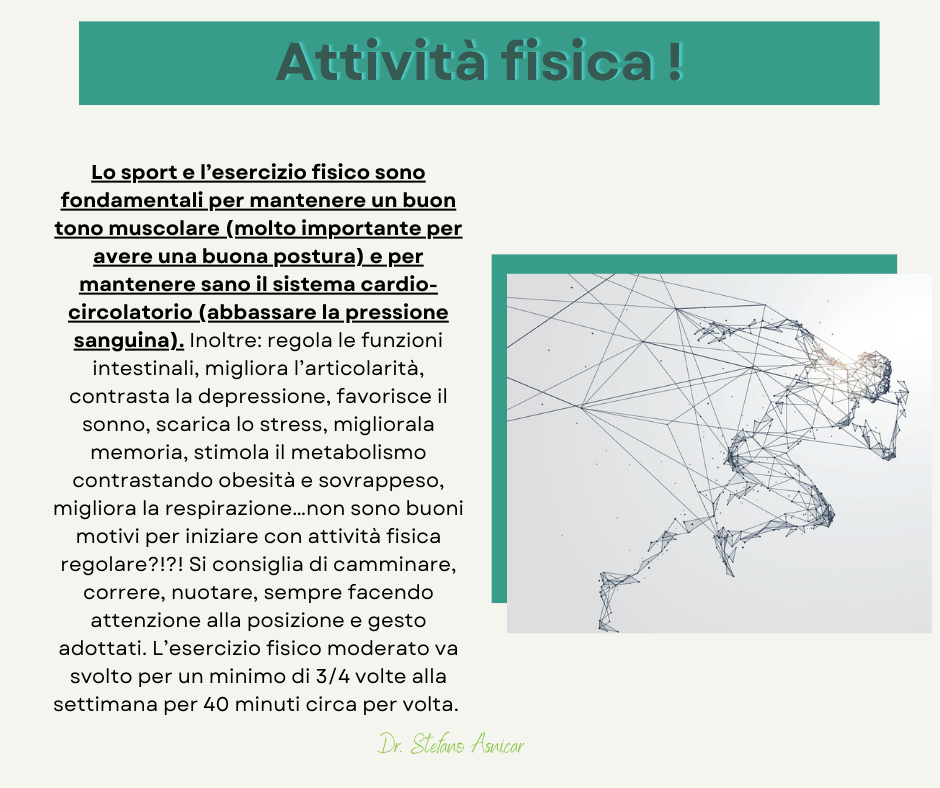 Attività fisica !

Lo sport e l'esercizio fisico sono fondamentali per mantenere un buon tono muscolare (molto importante per avere una buona postura) e per mantenere sano il sistema cardio-circolatorio (abbassare la pressione sanguina). Inoltre: regola le funzioni intestinali, migliora l'articolarità, contrasta la depressione, favorisce il sonno, scarica lo stress, migliorala memoria, stimola il metabolismo contrastando obesità e sovrappeso, migliora la respirazione...non sono buoni motivi per iniziare con attività fisica regolare?!?! Si consiglia di camminare, correre, nuotare, sempre facendo attenzione alla posizione e gesto adottati. L'esercizio fisico moderato va svolto per un minimo di 3/4 volte alla settimana per 40 minuti circa per volta.

Dr. Stefano Asnicar